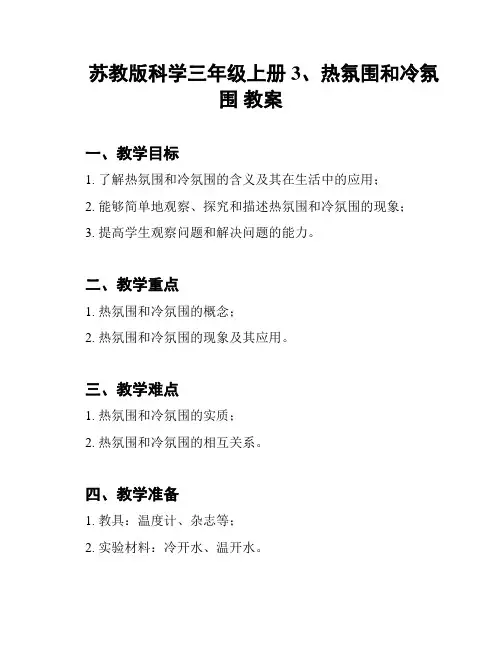 苏教版科学三年级上册 3、热氛围和冷氛围 教案

一、教学目标

1. 了解热氛围和冷氛围的含义及其在生活中的应用；

2. 能够简单地观察、探究和描述热氛围和冷氛围的现象；

3. 提高学生观察问题和解决问题的能力。

二、教学重点

1. 热氛围和冷氛围的概念；

2. 热氛围和冷氛围的现象及其应用。

三、教学难点

1. 热氛围和冷氛围的实质；

2. 热氛围和冷氛围的相互关系。

四、教学准备

1. 教具：温度计、杂志等；

2. 实验材料：冷开水、温开水。